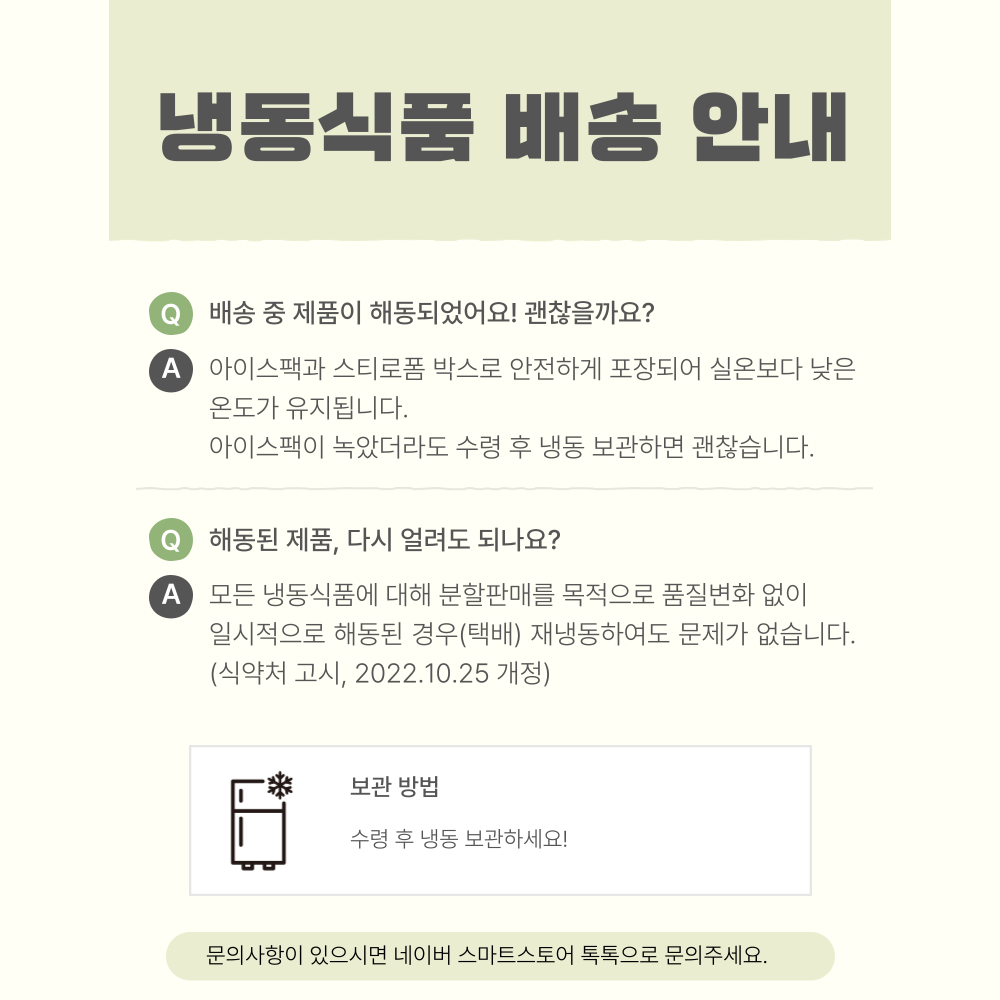 냉동식품 배송 안내

Q 배송 중 제품이 해동되었어요! 괜찮을까요?

A 아이스팩과 스티로폼 박스로 안전하게 포장되어 실온보다 낮은 온도가 유지됩니다.
아이스팩이 녹았더라도 수령 후 냉동 보관하면 괜찮습니다.

Q 해동된 제품, 다시 얼려도 되나요?

A 모든 냉동식품에 대해 분할판매를 목적으로 품질변화 없이 일시적으로 해동된 경우(택배) 재냉동하여도 문제가 없습니다.
(식약처 고시, 2022.10.25 개정)

보관 방법

수령 후 냉동 보관하세요!

문의사항이 있으시면 네이버 스마트스토어 톡톡으로 문의주세요.